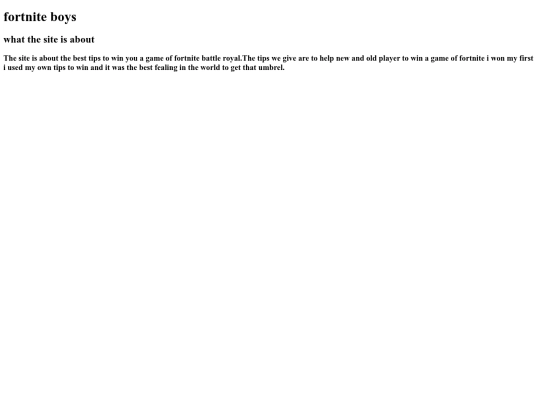 fortnite boys

what the site is about

The site is about the best tips to win you a game of fortnite battle royal.The tips we give are to help new and old player to win a game of fortnite i won my first i used my own tips to win and it was the best fealing in the world to get that umbrel.